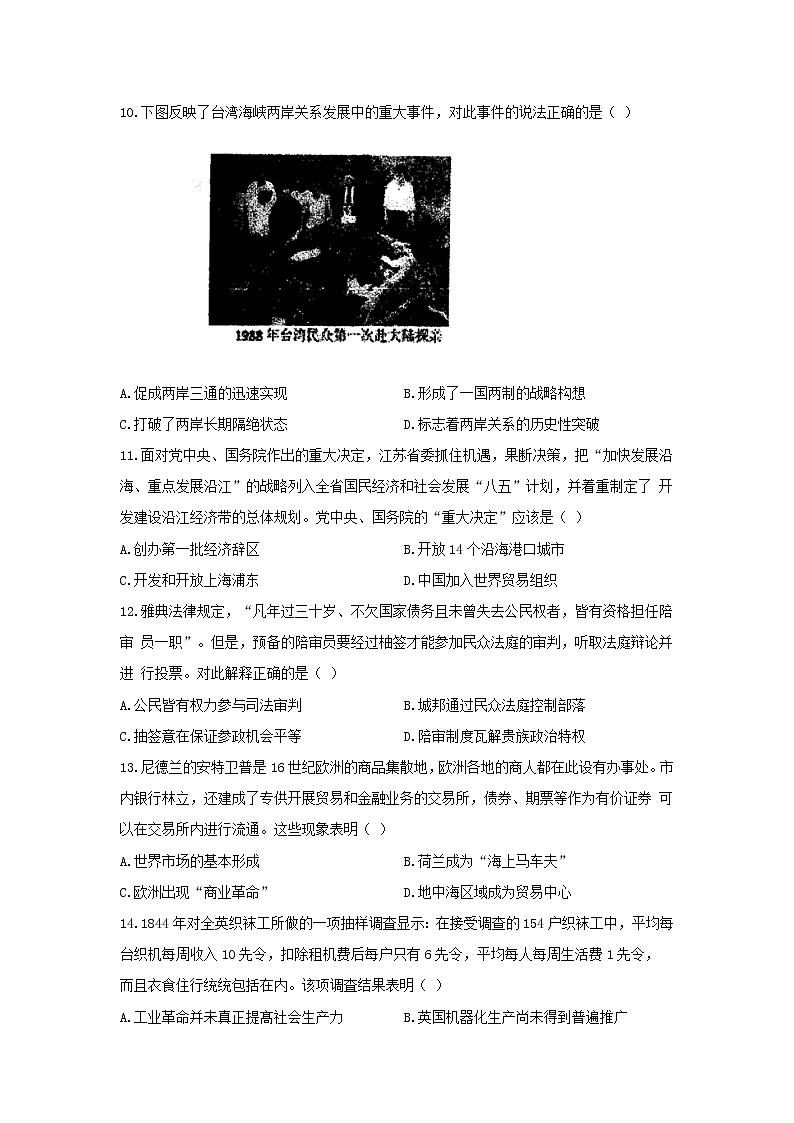 10.下图反映了台湾海峡两岸关系发展中的重大事件，对此事件的说法正确的是（ ）

1988年台湾民众第一次赴大陆探亲

A.促成两岸三通的迅速实现
B.形成了一国两制的战略构想
C.打破了两岸长期隔绝状态
D.标志着两岸关系的历史性突破

11.面对党中央、国务院作出的重大决定，江苏省委抓住机遇，果断决策，把“加快发展沿海、重点发展沿江”的战略列入全省国民经济和社会发展“八五”计划，并着重制定了 开发建设沿江经济带的总体规划。党中央、国务院的“重大决定”应该是（ ）

A.创办第一批经济辞区
B.开放14个沿海港口城市
C.开发和开放上海浦东
D.中国加入世界贸易组织

12.雅典法律规定，“凡年过三十岁、不欠国家债务且未曾失去公民权者，皆有资格担任陪审 员一职”。但是，预备的陪审员要经过抽签才能参加民众法庭的审判，听取法庭辩论并进 行投票。对此解释正确的是（ ）

A.公民皆有权力参与司法审判
B.城邦通过民众法庭控制部落
C.抽签意在保证参政机会平等
D.陪审制度瓦解贵族政治特权

13.尼德兰的安特卫普是16世纪欧洲的商品集散地，欧洲各地的商人都在此设有办事处。市内银行林立，还建成了专供开展贸易和金融业务的交易所，债券、期票等作为有价证券 可以在交易所内进行流通。这些现象表明（ ）

A.世界市场的基本形成
B.荷兰成为“海上马车夫”
C.欧洲出现“商业革命”
D.地中海区域成为贸易中心

14.1844年对全英织袜工所做的一项抽样调查显示：在接受调查的154户织袜工中，平均每台织机每周收入10先令，扣除租机费后每户只有6先令，平均每人每周生活费1先令，而且衣食住行统统包括在内。该项调查结果表明（ ）

A.工业革命并未真正提高社会生产力
B.英国机器化生产尚未得到普遍推广